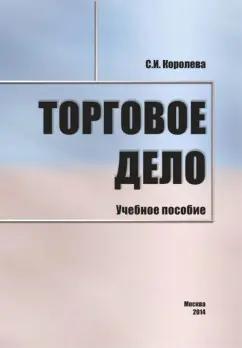 С.И. Королева

ТОРГОВОЕ ДЕЛО

Учебное пособие

Москва
2014